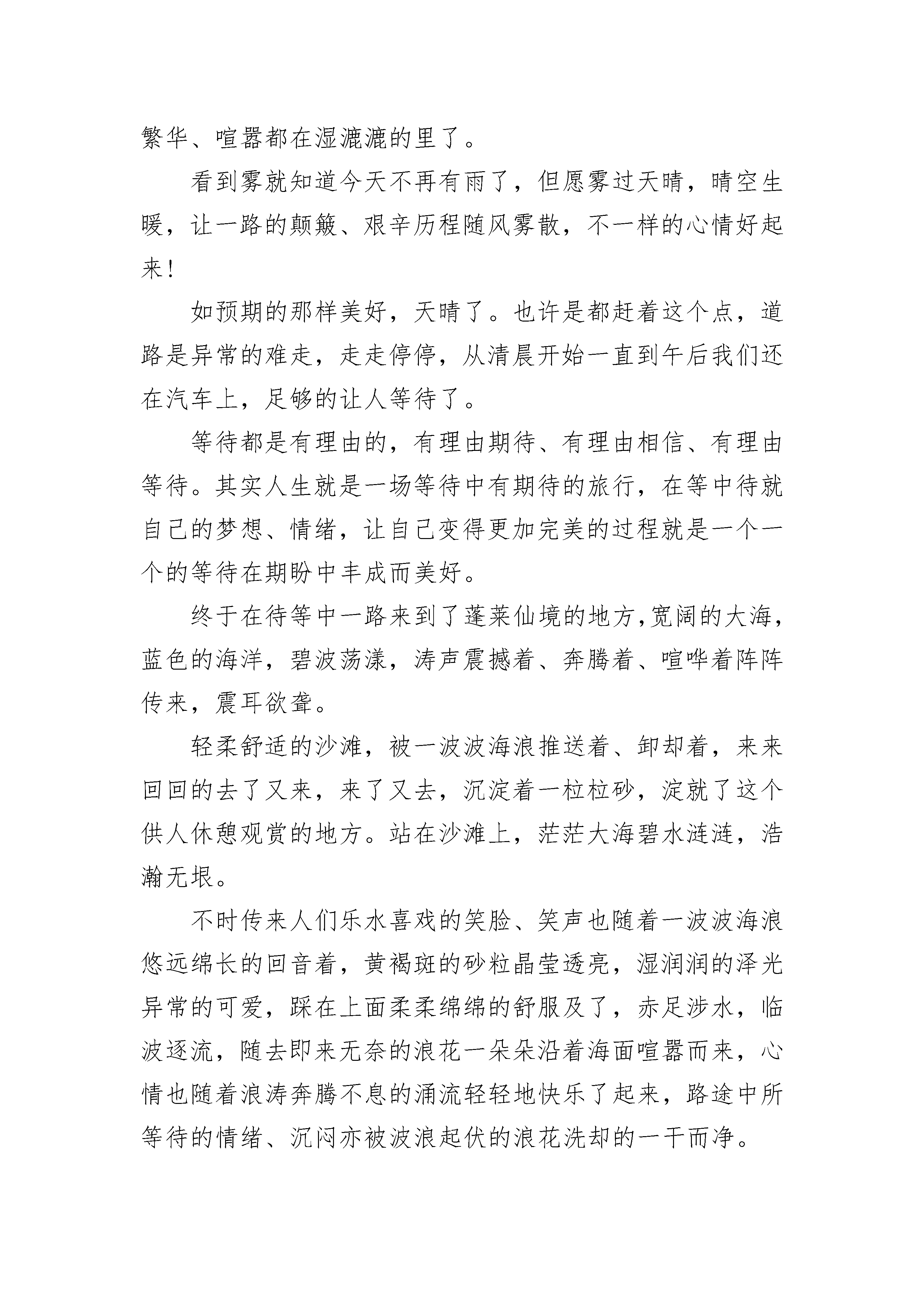 繁华、喧嚣都在湿漉漉的里了。

看到雾就知道今天不再有雨了，但愿雾过天晴，晴空生暖，让一路的颠簸、艰辛历程随风雾散，不一样的心情好起来！

如预期的那样美好，天晴了。也许是都赶着这个点，道路是异常的难走，走走停停，从清晨开始一直到午后我们还在汽车上，足够的让人等待了。

等待都是有理由的，有理由期待、有理由相信、有理由等待。其实人生就是一场等待中有期待的旅行，在等中待就自己的梦想、情绪，让自己变得更加完美的过程就是一个一个的等待在期盼中丰成而美好。

终于在待等中一路来到了蓬莱仙境的地方,宽阔的大海，蓝色的海洋，碧波荡漾，涛声震撼着、奔腾着、喧哗着阵阵传来，震耳欲聋。

轻柔舒适的沙滩，被一波波海浪推送着、卸却着，来来回回的去了又来，来了又去，沉淀着一粒粒砂，淀就了这个供人休憩观赏的地方。站在沙滩上，茫茫大海碧水涟涟，浩瀚无垠。

不时传来人们乐水喜戏的笑脸、笑声也随着一波波海浪悠远绵长的回音着，黄褐斑的砂粒晶莹透亮，湿润润的泽光异常的可爱，踩在上面柔柔绵绵的舒服及了，赤足涉水，临波逐流，随去即来无奈的浪花一朵朵沿着海面喧嚣而来，心情也随着浪涛奔腾不息的涌流轻轻地快乐了起来，路途中所等待的情绪、沉闷亦被波浪起伏的浪花洗却的一干而净。